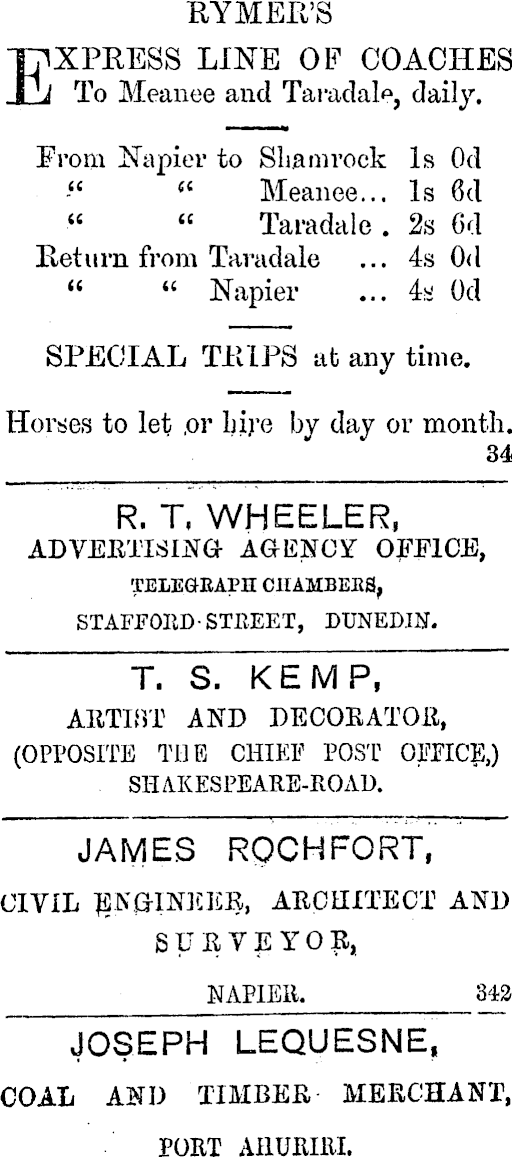 RYMER'S

EXPRESS LINE OF COACHES To Meanee and Taradale, daily.

From Napier to Shamrock 1s 0d
" " Meanee... 1s 6d
" " Taradale . 2s 6d
Return from Taradale ... 4s 0d
" " Napier ... 4s 0d

SPECIAL TRIPS at any time.

Horses to let or hire by day or month.
34

R. T. WHEELER,
ADVERTISING AGENCY OFFICE,
TELEGRAPH CHAMBERS,
STAFFORD-STREET, DUNEDIN.

T. S. KEMP,
ARTIST AND DECORATOR,
(OPPOSITE THE CHIEF POST OFFICE,)
SHAKESPEARE-ROAD.

JAMES ROCHFORT,
CIVIL ENGINEER, ARCHITECT AND SURVEYOR,
NAPIER. 342

JOSEPH LEQUESNE,
COAL AND TIMBER MERCHANT,
PORT AHURIRI.